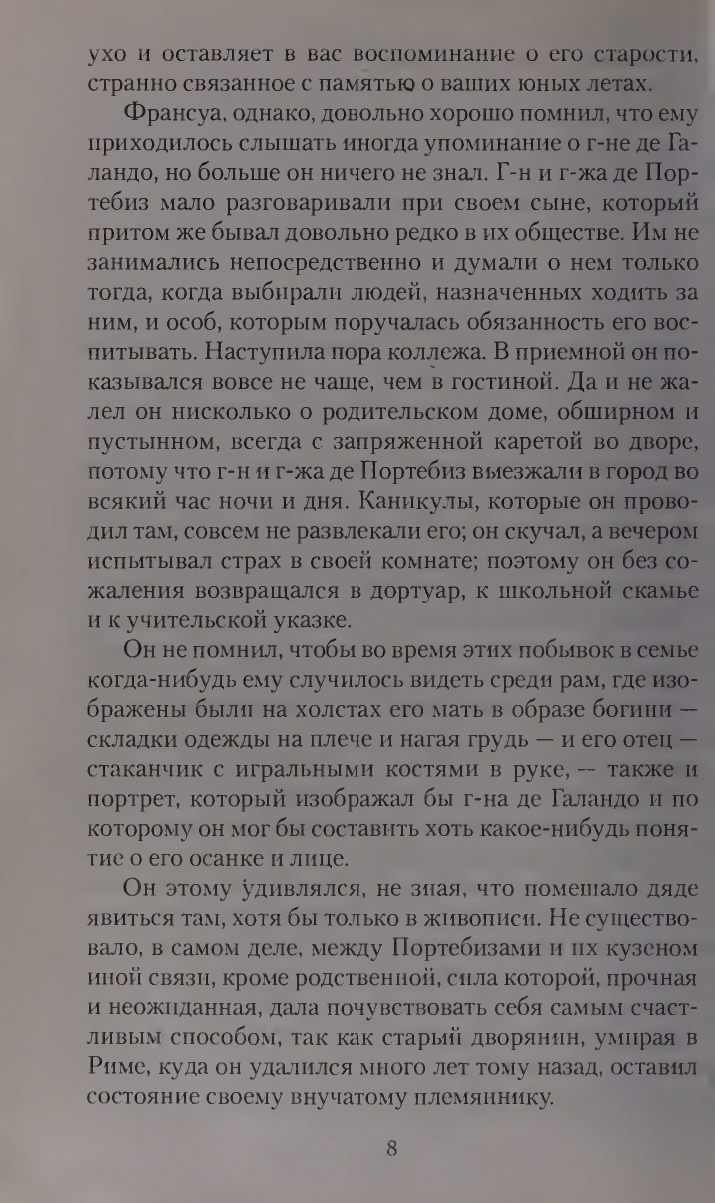 ухо и оставляет в вас воспоминание о его старости, странно связанное с памятью о ваших юных летах.

Франсуа, однако, довольно хорошо помнил, что ему приходилось слышать иногда упоминание о г-не де Галандо, но больше он ничего не знал. Г-н и г-жа де Портебиз мало разговаривали при своем сыне, который притом же бывал довольно редко в их обществе. Им не занимались непосредственно и думали о нем только тогда, когда выбирали людей, назначенных ходить за ним, и особ, которым поручалась обязанность его воспитывать. Наступила пора коллежа. В приемной он показывался вовсе не чаще, чем в гостиной. Да и не жалел он нисколько о родительском доме, обширном и пустынном, всегда с запряженной каретой во дворе, потому что г-н и г-жа де Портебиз выезжали в город во всякий час ночи и дня. Каникулы, которые он проводил там, совсем не развлекали его; он скучал, а вечером испытывал страх в своей комнате; поэтому он без сожаления возвращался в дортуар, к школьной скамье и к учительской указке.

Он не помнил, чтобы во время этих побывок в семье когда-нибудь ему случилось видеть среди рам, где изображены были на холстах его мать в образе богини — складки одежды на плече и нагая грудь — и его отец — стаканчик с игральными костями в руке, — также и портрет, который изображал бы г-на де Галандо и по которому он мог бы составить хоть какое-нибудь понятие о его осанке и лице.

Он этому удивлялся, не зная, что помешало дяде явиться там, хотя бы только в живописи. Не существовало, в самом деле, между Портебизами и их кузеном иной связи, кроме родственной, сила которой, прочная и неожиданная, дала почувствовать себя самым счастливым способом, так как старый дворянин, умирая в Риме, куда он удалился много лет тому назад, оставил состояние своему внучатому племяннику.

8